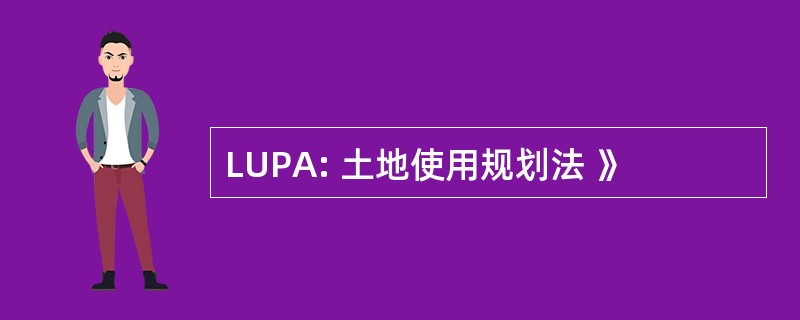 LUPA: 土地使用规划法 》